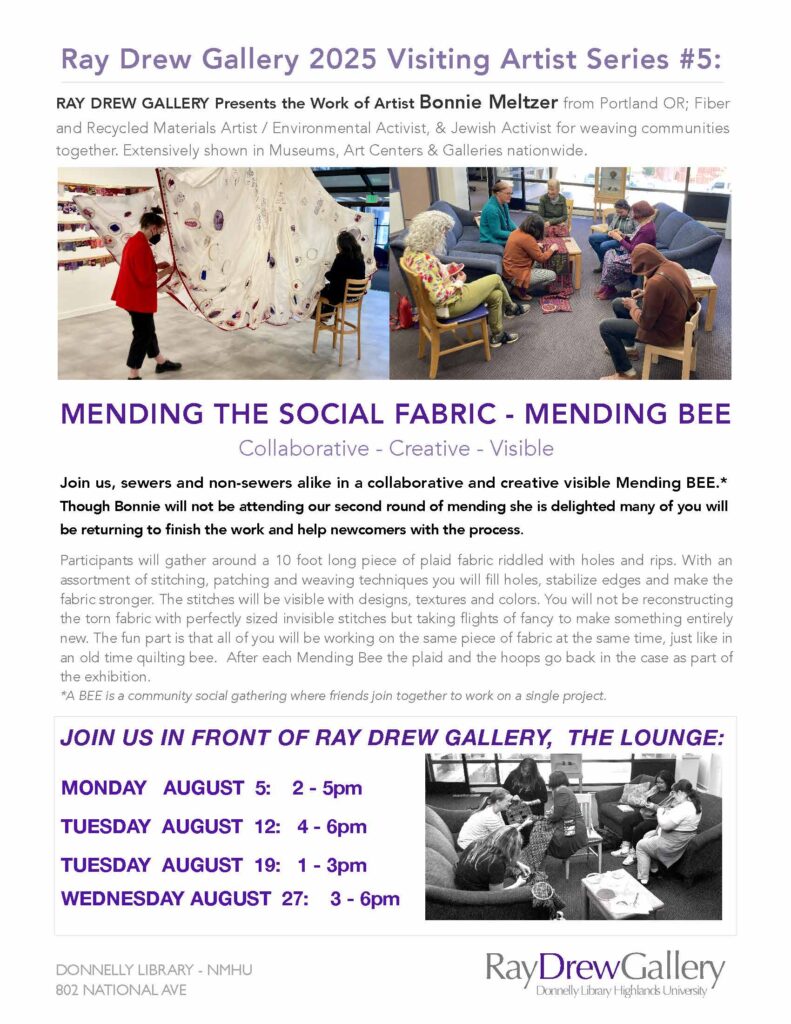 Ray Drew Gallery 2025 Visiting Artist Series #5:

RAY DREW GALLERY Presents the Work of Artist Bonnie Meltzer from Portland OR; Fiber and Recycled Materials Artist / Environmental Activist, & Jewish Activist for weaving communities together. Extensively shown in Museums, Art Centers & Galleries nationwide.

MENDING THE SOCIAL FABRIC - MENDING BEE

Collaborative - Creative - Visible

Join us, sewers and non-sewers alike in a collaborative and creative visible Mending BEE.* Though Bonnie will not be attending our second round of mending she is delighted many of you will be returning to finish the work and help newcomers with the process.

Participants will gather around a 10 foot long piece of plaid fabric riddled with holes and rips. With an assortment of stitching, patching and weaving techniques you will fill holes, stabilize edges and make the fabric stronger. The stitches will be visible with designs, textures and colors. You will not be reconstructing the torn fabric with perfectly sized invisible stitches but taking flights of fancy to make something entirely new. The fun part is that all of you will be working on the same piece of fabric at the same time, just like in an old time quilting bee. After each Mending Bee the plaid and the hoops go back in the case as part of the exhibition.

*A BEE is a community social gathering where friends join together to work on a single project.

JOIN US IN FRONT OF RAY DREW GALLERY, THE LOUNGE:

MONDAY AUGUST 5: 2 - 5pm

TUESDAY AUGUST 12: 4 - 6pm

TUESDAY AUGUST 19: 1 - 3pm

WEDNESDAY AUGUST 27: 3 - 6pm

DONNELLY LIBRARY - NMHU
802 NATIONAL AVE

RayDrewGallery
Donnelly Library Highlands University